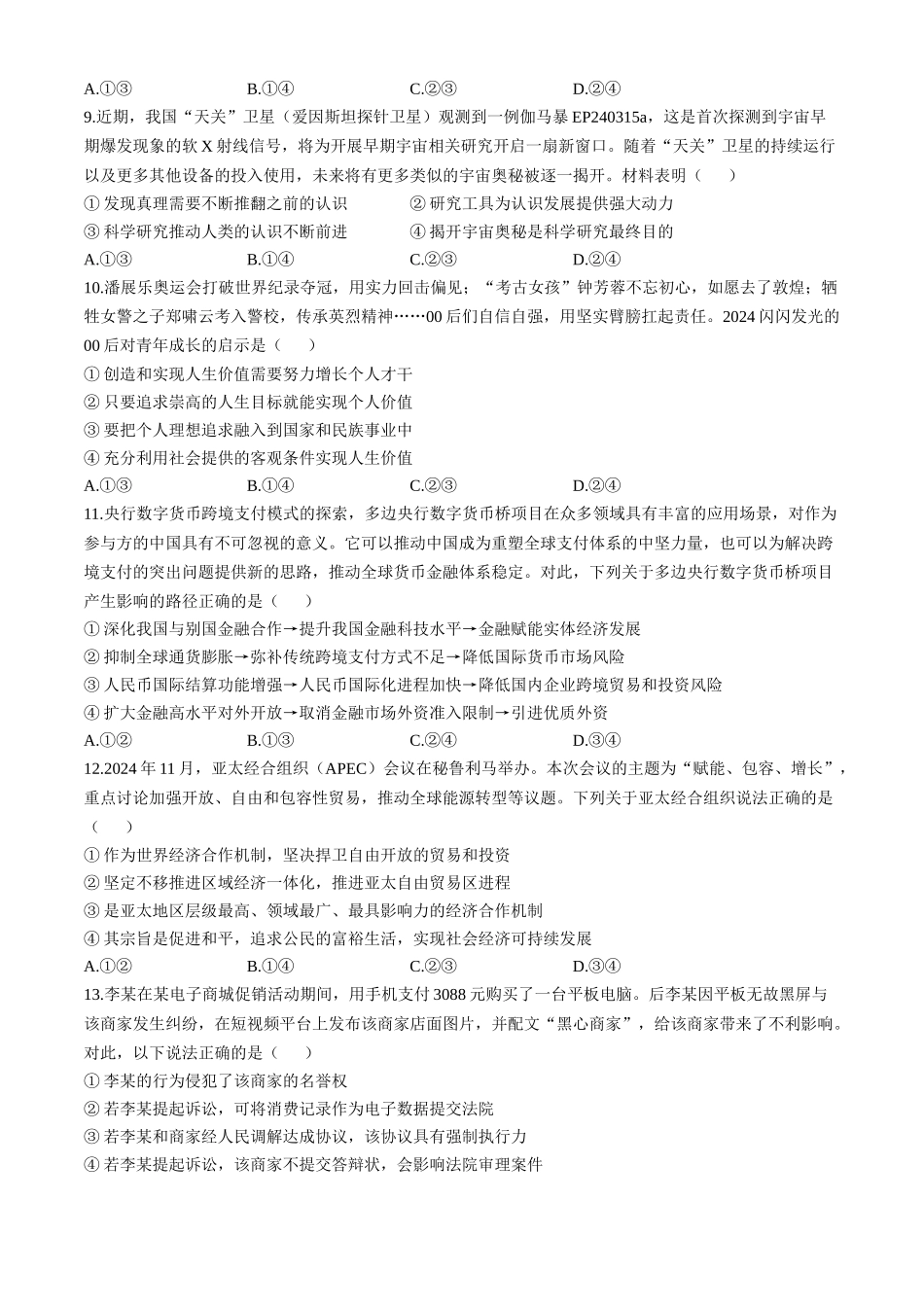 A.①③　　　　B.①④　　　　C.②③　　　　D.②④

9.近期，我国“天关”卫星（爱因斯坦探针卫星）观测到一例伽马暴 EP240315a，这是首次探测到宇宙早期爆发现象的软 X 射线信号，将为开展早期宇宙相关研究开启一扇新窗口。随着“天关”卫星的持续运行以及更多其他设备的投入使用，未来将有更多类似的宇宙奥秘被逐一揭开。材料表明（　　）

① 发现真理需要不断推翻之前的认识　　② 研究工具为认识发展提供强大动力

③ 科学研究推动人类的认识不断前进　　④ 揭开宇宙奥秘是科学研究最终目的

A.①③　　　　B.①④　　　　C.②③　　　　D.②④

10.潘展乐奥运会打破世界纪录夺冠，用实力回击偏见；“考古女孩”钟芳蓉不忘初心，如愿去了敦煌；牺牲女警之子郑啸云考入警校，传承英烈精神……00 后们自信自强，用坚实臂膀扛起责任。2024 闪闪发光的 00 后对青年成长的启示是（　　）

① 创造和实现人生价值需要努力增长个人才干

② 只要追求崇高的人生目标就能实现个人价值

③ 要把个人理想追求融入到国家和民族事业中

④ 充分利用社会提供的客观条件实现人生价值

A.①③　　　　B.①④　　　　C.②③　　　　D.②④

11.央行数字货币跨境支付模式的探索，多边央行数字货币桥项目在众多领域具有丰富的应用场景，对作为参与方的中国具有不可忽视的意义。它可以推动中国成为重塑全球支付体系的中坚力量，也可以为解决跨境支付的突出问题提供新的思路，推动全球货币金融体系稳定。对此，下列关于多边央行数字货币桥项目产生影响的路径正确的是（　　）

① 深化我国与别国金融合作→提升我国金融科技水平→金融赋能实体经济发展

② 抑制全球通货膨胀→弥补传统跨境支付方式不足→降低国际货币市场风险

③ 人民币国际结算功能增强→人民币国际化进程加快→降低国内企业跨境贸易和投资风险

④ 扩大金融高水平对外开放→取消金融市场外资准入限制→引进优质外资

A.①②　　　　B.①③　　　　C.②④　　　　D.③④

12.2024 年 11 月，亚太经合组织（APEC）会议在秘鲁利马举办。本次会议的主题为“赋能、包容、增长”，重点讨论加强开放、自由和包容性贸易，推动全球能源转型等议题。下列关于亚太经合组织说法正确的是（　　）

① 作为世界经济合作机制，坚决捍卫自由开放的贸易和投资

② 坚定不移推进区域经济一体化，推进亚太自由贸易区进程

③ 是亚太地区层级最高、领域最广、最具影响力的经济合作机制

④ 其宗旨是促进和平，追求公民的富裕生活，实现社会经济可持续发展

A.①②　　　　B.①④　　　　C.②③　　　　D.③④

13.李某在某电子商城促销活动期间，用手机支付 3088 元购买了一台平板电脑。后李某因平板无故黑屏与该商家发生纠纷，在短视频平台上发布该商家店面图片，并配文“黑心商家”，给该商家带来了不利影响。对此，以下说法正确的是（　　）

① 李某的行为侵犯了该商家的名誉权

② 若李某提起诉讼，可将消费记录作为电子数据提交法院

③ 若李某和商家经人民调解达成协议，该协议具有强制执行力

④ 若李某提起诉讼，该商家不提交答辩状，会影响法院审理案件